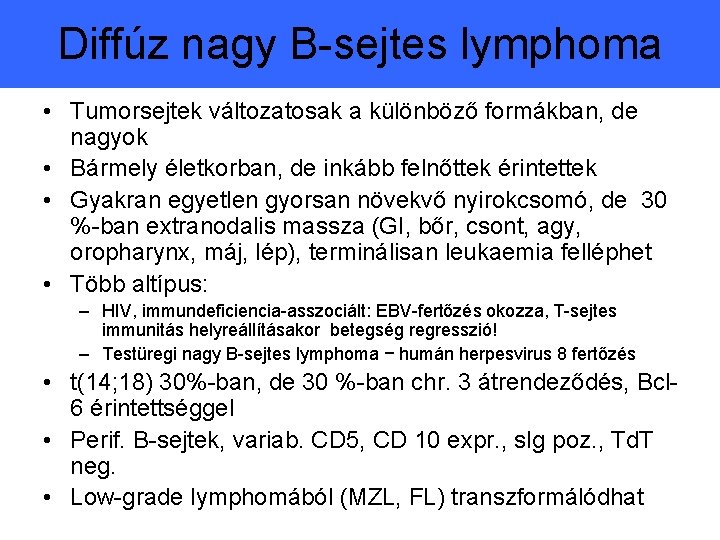 Diffúz nagy B-sejtes lymphoma

• Tumorsejtek változatosak a különböző formákban, de nagyok
• Bármely életkorban, de inkább felnőttek érintettek
• Gyakran egyetlen gyorsan növekvő nyirokcsomó, de 30 %-ban extranodalis massza (GI, bőr, csont, agy, oropharynx, máj, lép), terminálisan leukaemia felléphet
• Több altípus:
  – HIV, immundeficiencia-asszociált: EBV-fertőzés okozza, T-sejtes immunitás helyreállításakor betegség regresszió!
  – Testüregi nagy B-sejtes lymphoma − humán herpesvirus 8 fertőzés
• t(14;18) 30%-ban, de 30 %-ban chr. 3 átrendeződés, Bcl-6 érintettséggel
• Perif. B-sejtek, variab. CD5, CD 10 expr., sIg poz., TdT neg.
• Low-grade lymphomából (MZL, FL) transzformálódhat